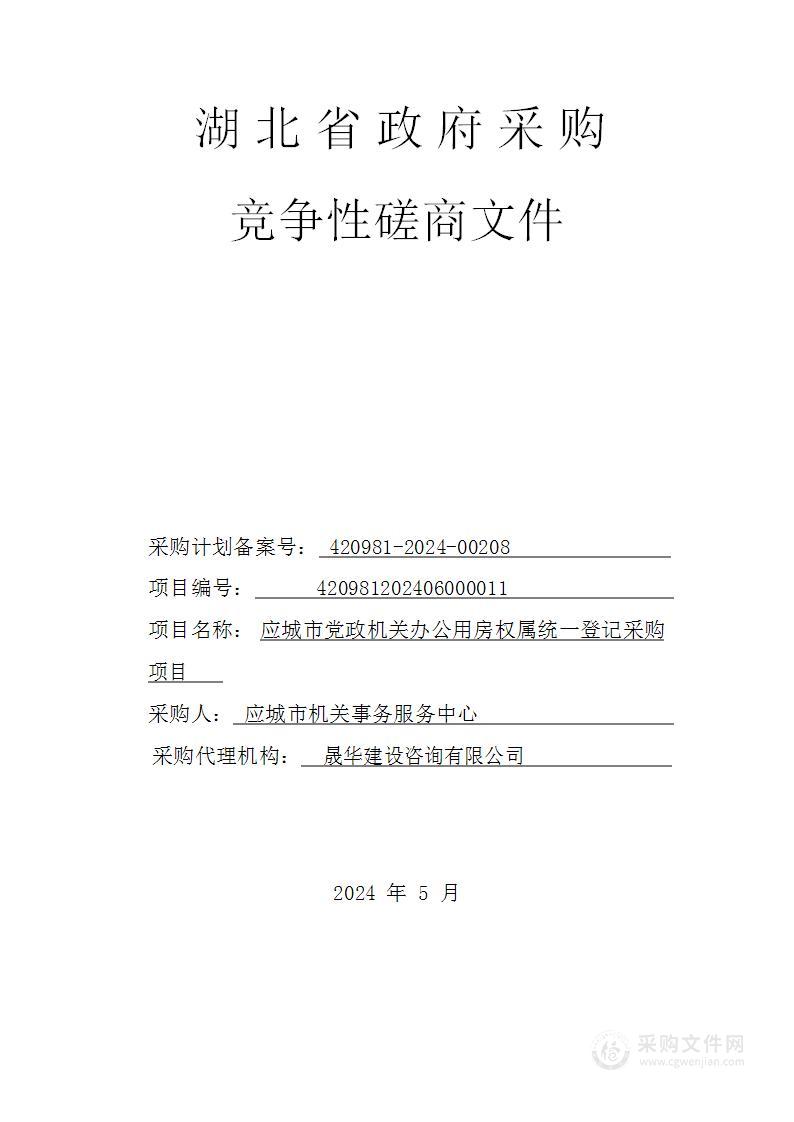 湖北省政府采购

竞争性磋商文件

采购计划备案号： 420981-2024-00208

项目编号： 420981202406000011

项目名称： 应城市党政机关办公用房权属统一登记采购项目

采购人： 应城市机关事务服务中心

采购代理机构： 晟华建设咨询有限公司

2024 年 5 月

采购文件网
www.cgwenjian.com